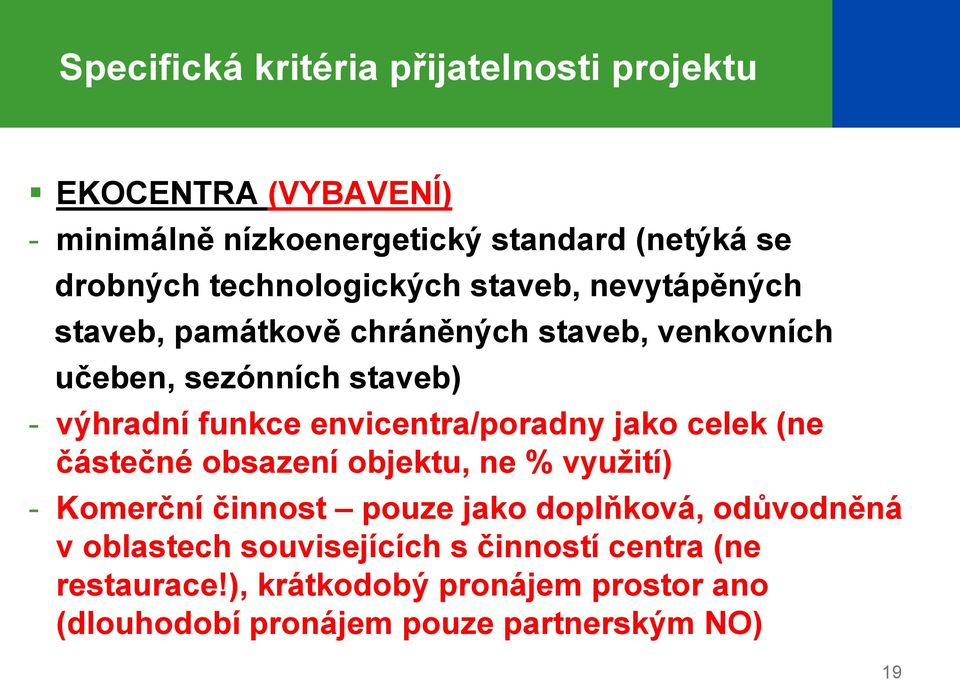 Specifická kritéria přijatelnosti projektu

▪ EKOCENTRA (VYBAVENÍ)

- minimálně nízkoenergetický standard (netýká se drobných technologických staveb, nevytápěných staveb, památkově chráněných staveb, venkovních učeben, sezónních staveb)

- výhradní funkce envicentra/poradny jako celek (ne částečné obsazení objektu, ne % využití)

- Komerční činnost – pouze jako doplňková, odůvodněná v oblastech souvisejících s činností centra (ne restaurace!), krátkodobý pronájem prostor ano (dlouhodobí pronájem pouze partnerským NO)

19